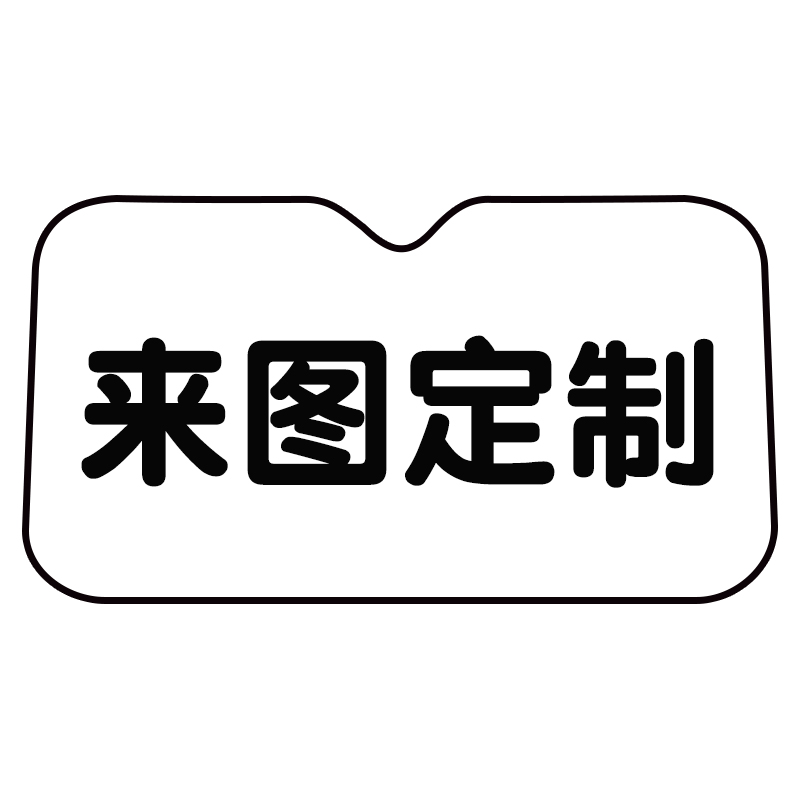 来图定制